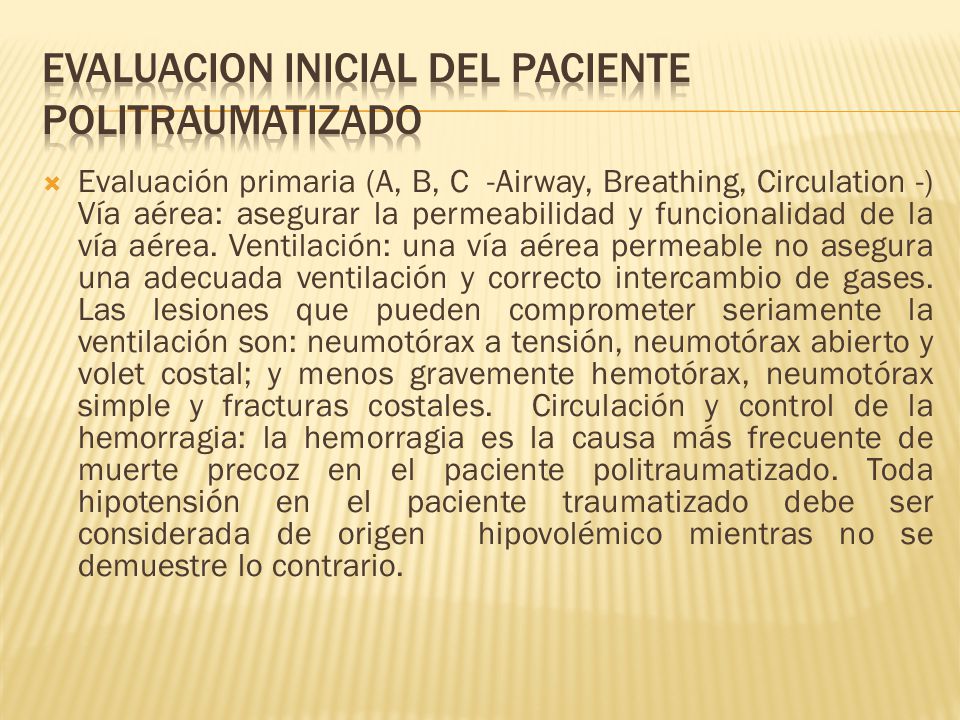 EVALUACION INICIAL DEL PACIENTE POLITRAUMATIZADO

Evaluación primaria (A, B, C -Airway, Breathing, Circulation -) Vía aérea: asegurar la permeabilidad y funcionalidad de la vía aérea. Ventilación: una vía aérea permeable no asegura una adecuada ventilación y correcto intercambio de gases. Las lesiones que pueden comprometer seriamente la ventilación son: neumotórax a tensión, neumotórax abierto y volet costal; y menos gravemente hemotórax, neumotórax simple y fracturas costales. Circulación y control de la hemorragia: la hemorragia es la causa más frecuente de muerte precoz en el paciente politraumatizado. Toda hipotensión en el paciente traumatizado debe ser considerada de origen hipovolémico mientras no se demuestre lo contrario.